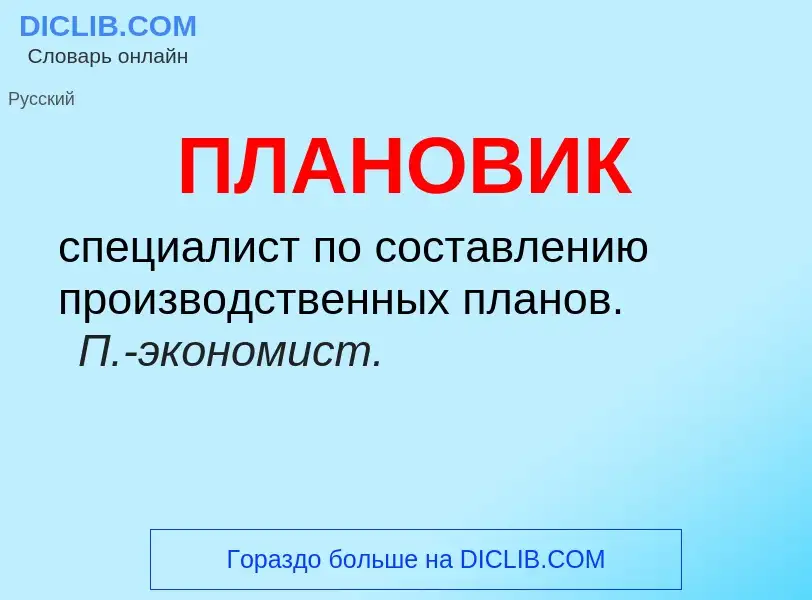 DICLIB.COM
Словарь онлайн

Русский

ПЛАНОВИК

специалист по составлению производственных планов.
П.-экономист.

Гораздо больше на DICLIB.COM